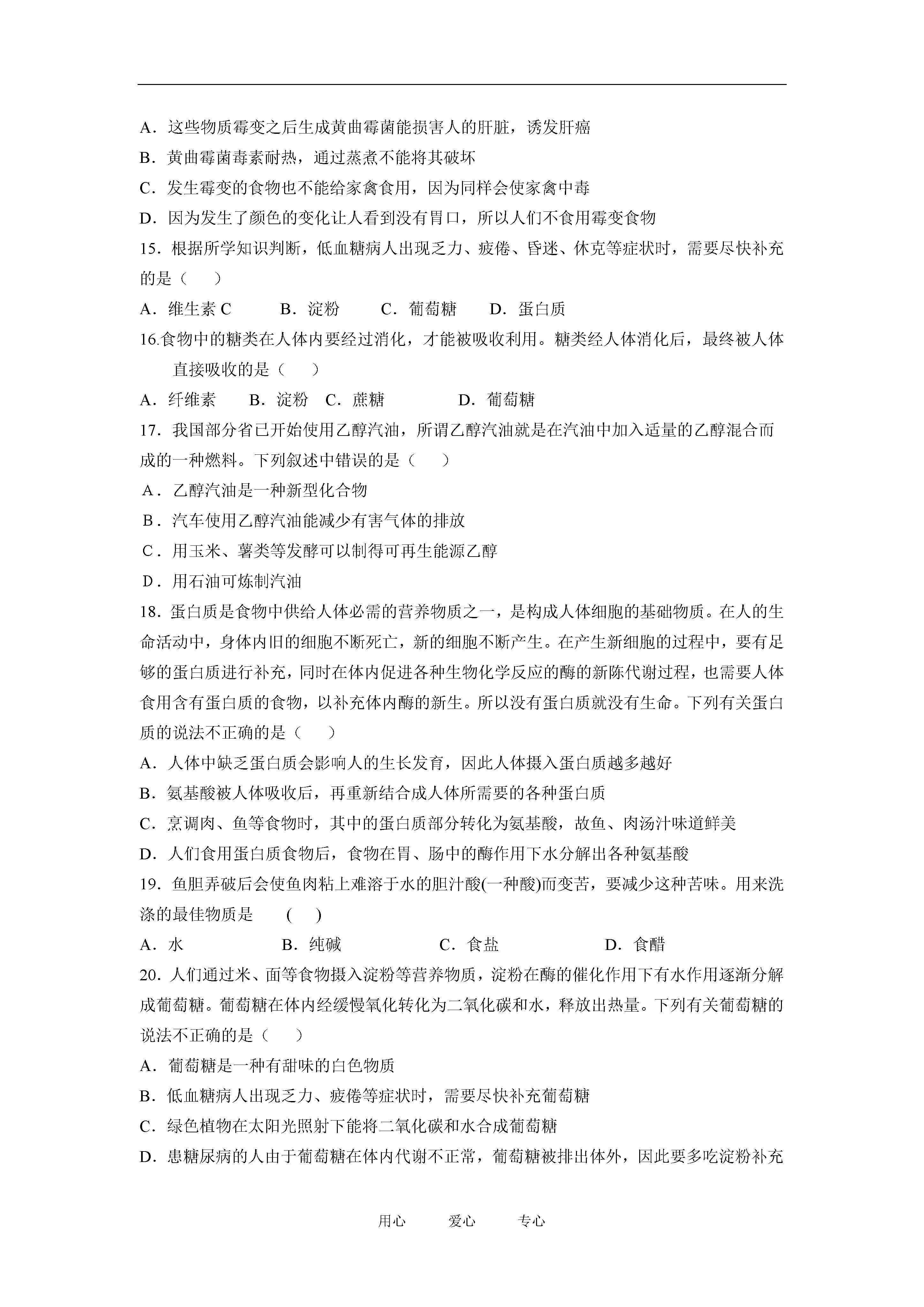 A．这些物质霉变之后生成黄曲霉菌能损害人的肝脏，诱发肝癌

B．黄曲霉菌毒素耐热，通过蒸煮不能将其破坏

C．发生霉变的食物也不能给家禽食用，因为同样会使家禽中毒

D．因为发生了颜色的变化让人看到没有胃口，所以人们不食用霉变食物

15．根据所学知识判断，低血糖病人出现乏力、疲倦、昏迷、休克等症状时，需要尽快补充的是（　　）

A．维生素 C　　B．淀粉　　C．葡萄糖　　D．蛋白质

16.食物中的糖类在人体内要经过消化，才能被吸收利用。糖类经人体消化后，最终被人体直接吸收的是（　　）

A．纤维素　　B．淀粉　C．蔗糖　　D．葡萄糖

17．我国部分省已开始使用乙醇汽油，所谓乙醇汽油就是在汽油中加入适量的乙醇混合而成的一种燃料。下列叙述中错误的是（　　）

A．乙醇汽油是一种新型化合物

B．汽车使用乙醇汽油能减少有害气体的排放

C．用玉米、薯类等发酵可以制得可再生能源乙醇

D．用石油可炼制汽油

18．蛋白质是食物中供给人体必需的营养物质之一，是构成人体细胞的基础物质。在人的生命活动中，身体内旧的细胞不断死亡，新的细胞不断产生。在产生新细胞的过程中，要有足够的蛋白质进行补充，同时在体内促进各种生物化学反应的酶的新陈代谢过程，也需要人体食用含有蛋白质的食物，以补充体内酶的新生。所以没有蛋白质就没有生命。下列有关蛋白质的说法不正确的是（　　）

A．人体中缺乏蛋白质会影响人的生长发育，因此人体摄入蛋白质越多越好

B．氨基酸被人体吸收后，再重新结合成人体所需要的各种蛋白质

C．烹调肉、鱼等食物时，其中的蛋白质部分转化为氨基酸，故鱼、肉汤汁味道鲜美

D．人们食用蛋白质食物后，食物在胃、肠中的酶作用下水分解出各种氨基酸

19．鱼胆弄破后会使鱼肉粘上难溶于水的胆汁酸(一种酸)而变苦，要减少这种苦味。用来洗涤的最佳物质是　　(　　)

A．水　　B．纯碱　　C．食盐　　D．食醋

20．人们通过米、面等食物摄入淀粉等营养物质，淀粉在酶的催化作用下有水作用逐渐分解成葡萄糖。葡萄糖在体内经缓慢氧化转化为二氧化碳和水，释放出热量。下列有关葡萄糖的说法不正确的是（　　）

A．葡萄糖是一种有甜味的白色物质

B．低血糖病人出现乏力、疲倦等症状时，需要尽快补充葡萄糖

C．绿色植物在太阳光照射下能将二氧化碳和水合成葡萄糖

D．患糖尿病的人由于葡萄糖在体内代谢不正常，葡萄糖被排出体外，因此要多吃淀粉补充

用心　　爱心　　专心